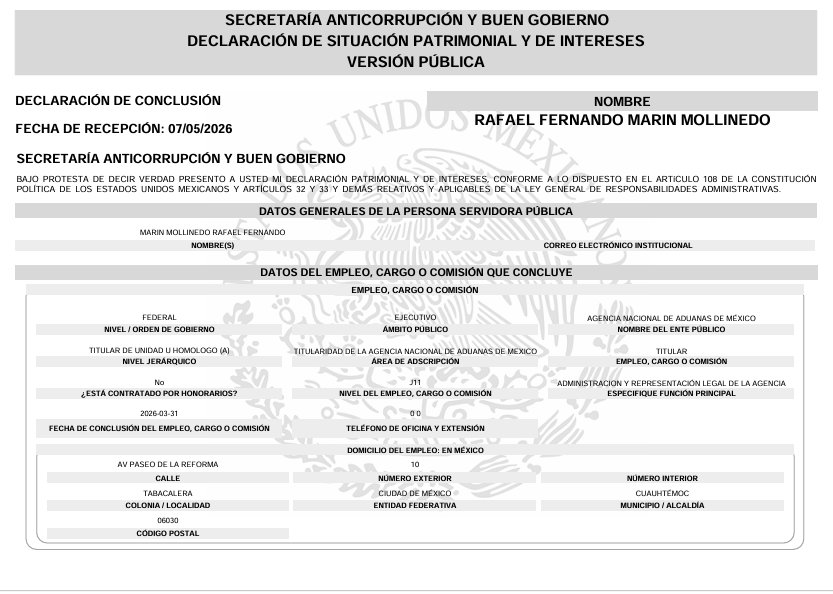 SECRETARÍA ANTICORRUPCIÓN Y BUEN GOBIERNO
DECLARACIÓN DE SITUACIÓN PATRIMONIAL Y DE INTERESES
VERSIÓN PÚBLICA

DECLARACIÓN DE CONCLUSIÓN

FECHA DE RECEPCIÓN: 07/05/2026

NOMBRE
RAFAEL FERNANDO MARIN MOLLINEDO

SECRETARÍA ANTICORRUPCIÓN Y BUEN GOBIERNO

BAJO PROTESTA DE DECIR VERDAD PRESENTO A USTED MI DECLARACIÓN PATRIMONIAL Y DE INTERESES, CONFORME A LO DISPUESTO EN EL ARTICULO 108 DE LA CONSTITUCIÓN POLÍTICA DE LOS ESTADOS UNIDOS MEXICANOS Y ARTÍCULOS 32 Y 33 Y DEMÁS RELATIVOS Y APLICABLES DE LA LEY GENERAL DE RESPONSABILIDADES ADMINISTRATIVAS.

DATOS GENERALES DE LA PERSONA SERVIDORA PÚBLICA

MARIN MOLLINEDO RAFAEL FERNANDO
NOMBRE(S)
CORREO ELECTRÓNICO INSTITUCIONAL

DATOS DEL EMPLEO, CARGO O COMISIÓN QUE CONCLUYE

EMPLEO, CARGO O COMISIÓN

FEDERAL
NIVEL / ORDEN DE GOBIERNO
EJECUTIVO
ÁMBITO PÚBLICO
AGENCIA NACIONAL DE ADUANAS DE MÉXICO
NOMBRE DEL ENTE PÚBLICO

TITULAR DE UNIDAD U HOMOLOGO (A)
NIVEL JERÁRQUICO
TITULARIDAD DE LA AGENCIA NACIONAL DE ADUANAS DE MEXICO
ÁREA DE ADSCRIPCIÓN
TITULAR
EMPLEO, CARGO O COMISIÓN

No
¿ESTÁ CONTRATADO POR HONORARIOS?
J11
NIVEL DEL EMPLEO, CARGO O COMISIÓN
ADMINISTRACION Y REPRESENTACIÓN LEGAL DE LA AGENCIA
ESPECIFIQUE FUNCIÓN PRINCIPAL

2026-03-31
FECHA DE CONCLUSIÓN DEL EMPLEO, CARGO O COMISIÓN
0 0
TELÉFONO DE OFICINA Y EXTENSIÓN

DOMICILIO DEL EMPLEO: EN MÉXICO

AV PASEO DE LA REFORMA
CALLE
10
NÚMERO EXTERIOR
NÚMERO INTERIOR

TABACALERA
COLONIA / LOCALIDAD
CIUDAD DE MÉXICO
ENTIDAD FEDERATIVA
CUAUHTÉMOC
MUNICIPIO / ALCALDÍA

06030
CÓDIGO POSTAL